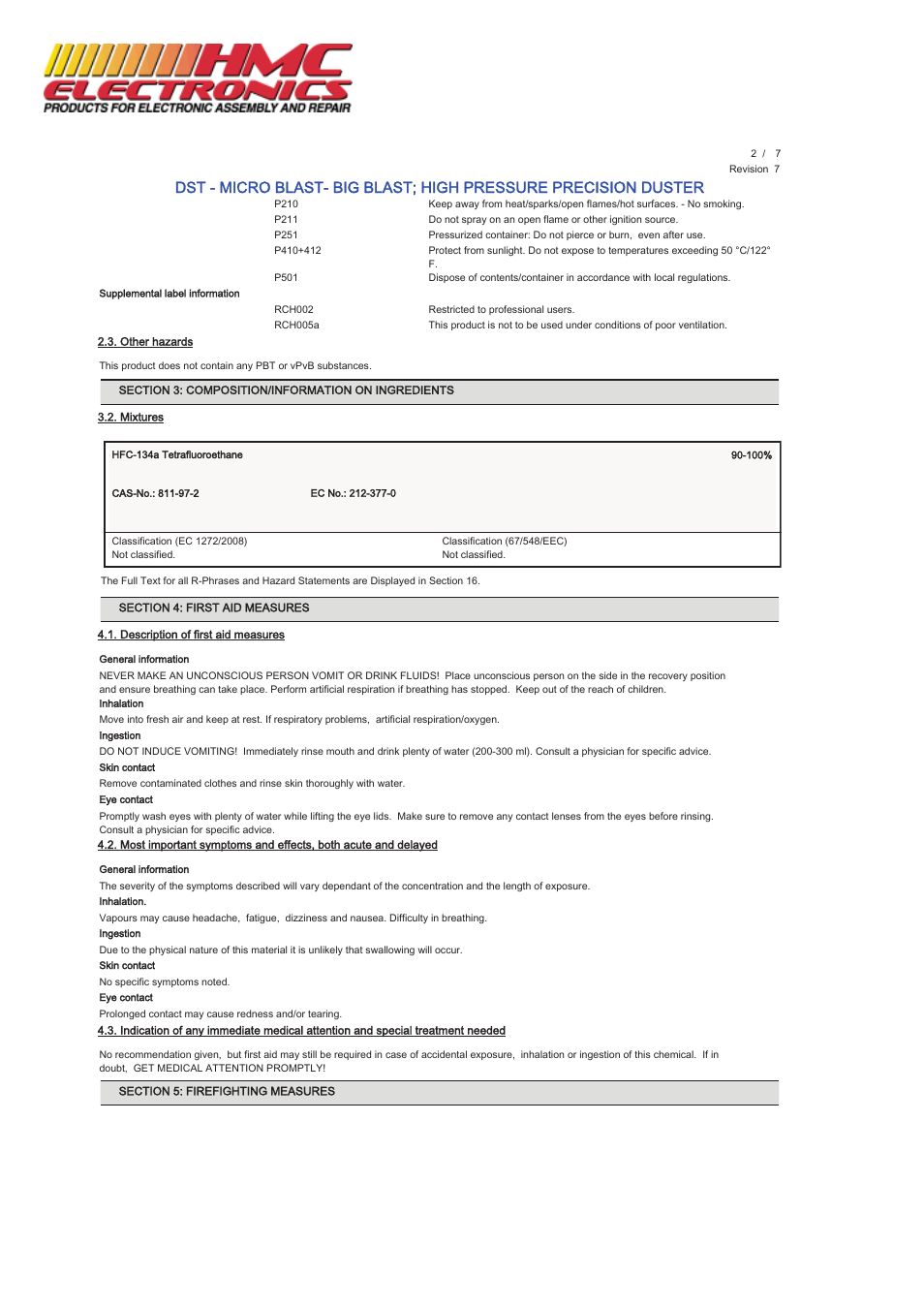 HMC ELECTRONICS
PRODUCTS FOR ELECTRONIC ASSEMBLY AND REPAIR

2 / 7
Revision 7

DST - MICRO BLAST- BIG BLAST; HIGH PRESSURE PRECISION DUSTER

| | |
|---|---|
| P210 | Keep away from heat/sparks/open flames/hot surfaces. - No smoking. |
| P211 | Do not spray on an open flame or other ignition source. |
| P251 | Pressurized container: Do not pierce or burn, even after use. |
| P410+412 | Protect from sunlight. Do not expose to temperatures exceeding 50 °C/122° F. |
| P501 | Dispose of contents/container in accordance with local regulations. |

Supplemental label information

| | |
|---|---|
| RCH002 | Restricted to professional users. |
| RCH005a | This product is not to be used under conditions of poor ventilation. |

2.3. Other hazards

This product does not contain any PBT or vPvB substances.

SECTION 3: COMPOSITION/INFORMATION ON INGREDIENTS

3.2. Mixtures

HFC-134a Tetrafluoroethane 90-100%

CAS-No.: 811-97-2 EC No.: 212-377-0

Classification (EC 1272/2008)
Not classified.

Classification (67/548/EEC)
Not classified.

The Full Text for all R-Phrases and Hazard Statements are Displayed in Section 16.

SECTION 4: FIRST AID MEASURES

4.1. Description of first aid measures

General information
NEVER MAKE AN UNCONSCIOUS PERSON VOMIT OR DRINK FLUIDS! Place unconscious person on the side in the recovery position and ensure breathing can take place. Perform artificial respiration if breathing has stopped. Keep out of the reach of children.
Inhalation
Move into fresh air and keep at rest. If respiratory problems, artificial respiration/oxygen.
Ingestion
DO NOT INDUCE VOMITING! Immediately rinse mouth and drink plenty of water (200-300 ml). Consult a physician for specific advice.
Skin contact
Remove contaminated clothes and rinse skin thoroughly with water.
Eye contact
Promptly wash eyes with plenty of water while lifting the eye lids. Make sure to remove any contact lenses from the eyes before rinsing. Consult a physician for specific advice.

4.2. Most important symptoms and effects, both acute and delayed

General information
The severity of the symptoms described will vary dependant of the concentration and the length of exposure.
Inhalation.
Vapours may cause headache, fatigue, dizziness and nausea. Difficulty in breathing.
Ingestion
Due to the physical nature of this material it is unlikely that swallowing will occur.
Skin contact
No specific symptoms noted.
Eye contact
Prolonged contact may cause redness and/or tearing.

4.3. Indication of any immediate medical attention and special treatment needed

No recommendation given, but first aid may still be required in case of accidental exposure, inhalation or ingestion of this chemical. If in doubt, GET MEDICAL ATTENTION PROMPTLY!

SECTION 5: FIREFIGHTING MEASURES